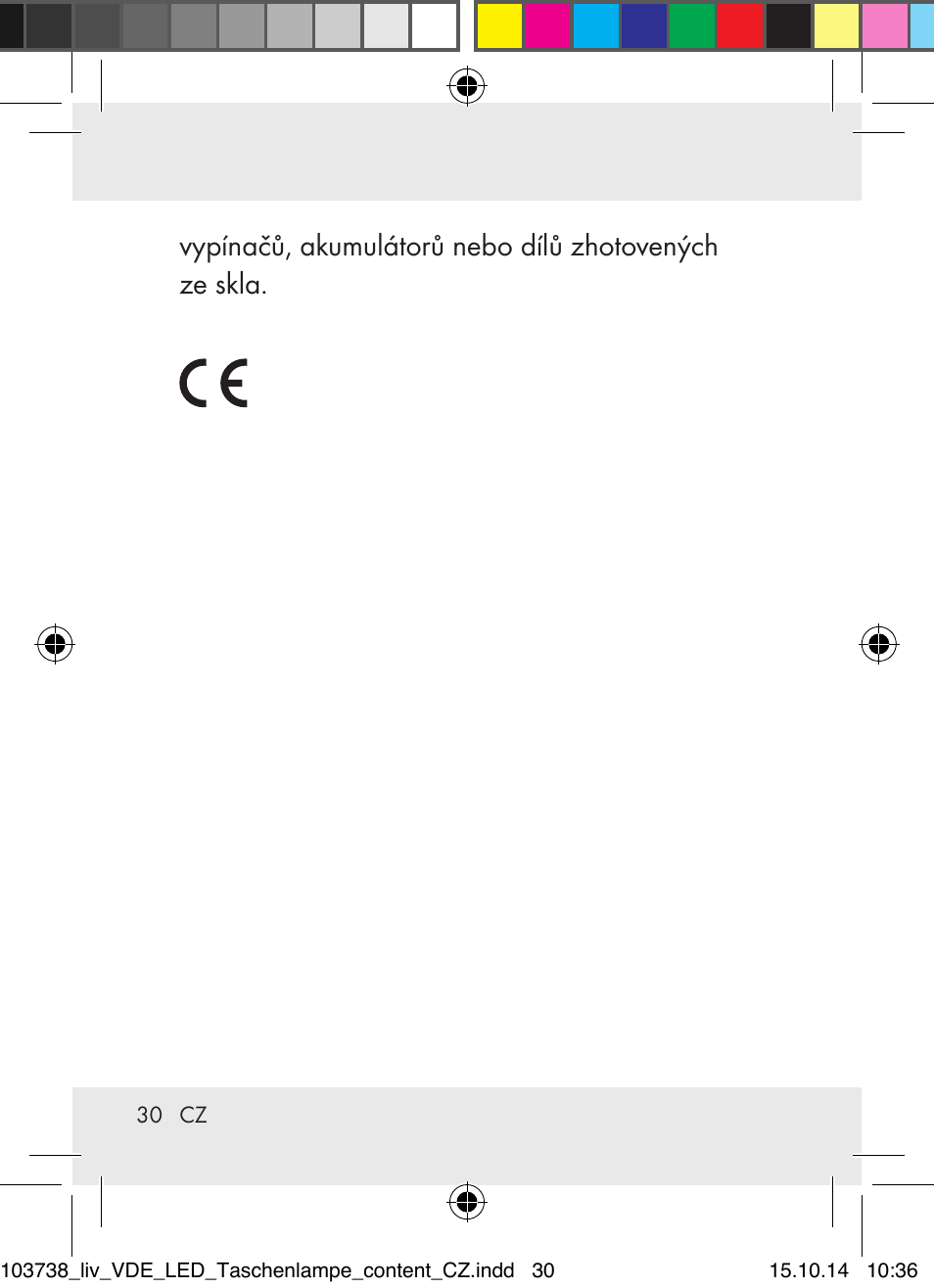 vypínačů, akumulátorů nebo dílů zhotovených ze skla.

CE

30 CZ

103738_liv_VDE_LED_Taschenlampe_content_CZ.indd 30 15.10.14 10:36